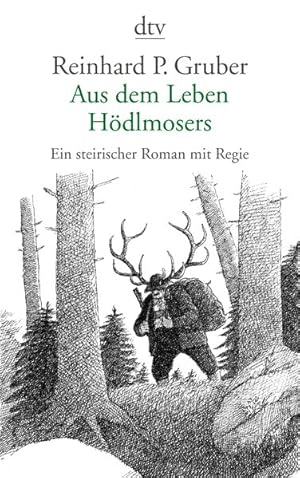 dtv

Reinhard P. Gruber

Aus dem Leben Hödlmosers

Ein steirischer Roman mit Regie